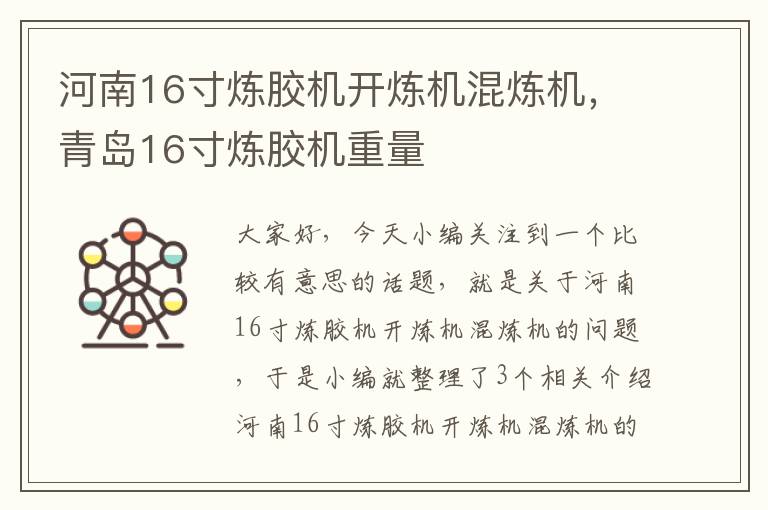 河南16寸炼胶机开炼机混炼机，青岛16寸炼胶机重量

大家好，今天小编关注到一个比较有意思的话题，就是关于河南16寸炼胶机开炼机混炼机的问题，于是小编就整理了3个相关介绍河南16寸炼胶机开炼机混炼机的